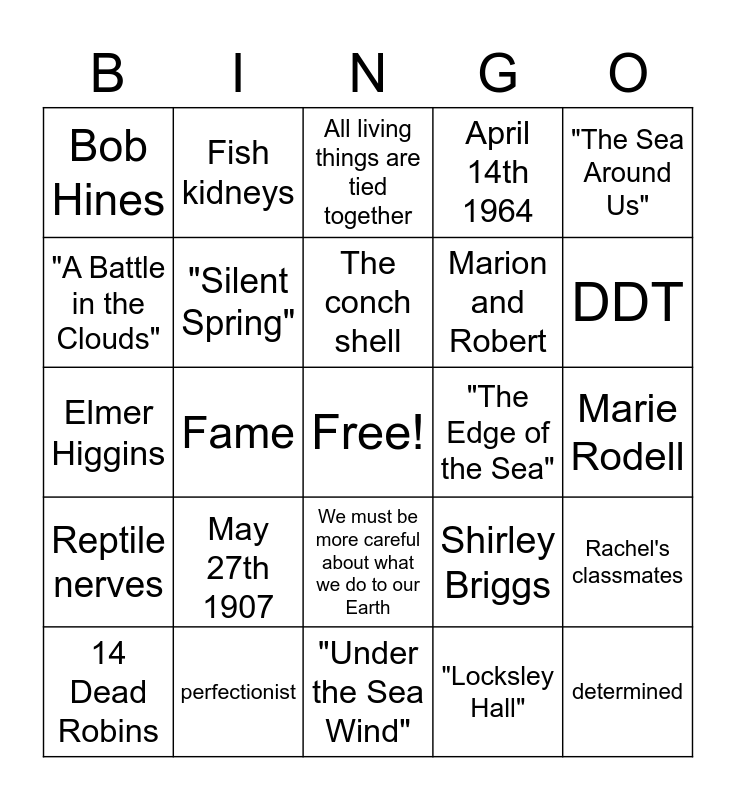 | B | I | N | G | O |
|---|---|---|---|---|
| Bob Hines | Fish kidneys | All living things are tied together | April 14th 1964 | "The Sea Around Us" |
| "A Battle in the Clouds" | "Silent Spring" | The conch shell | Marion and Robert | DDT |
| Elmer Higgins | Fame | Free! | "The Edge of the Sea" | Marie Rodell |
| Reptile nerves | May 27th 1907 | We must be more careful about what we do to our Earth | Shirley Briggs | Rachel's classmates |
| 14 Dead Robins | perfectionist | "Under the Sea Wind" | "Locksley Hall" | determined |